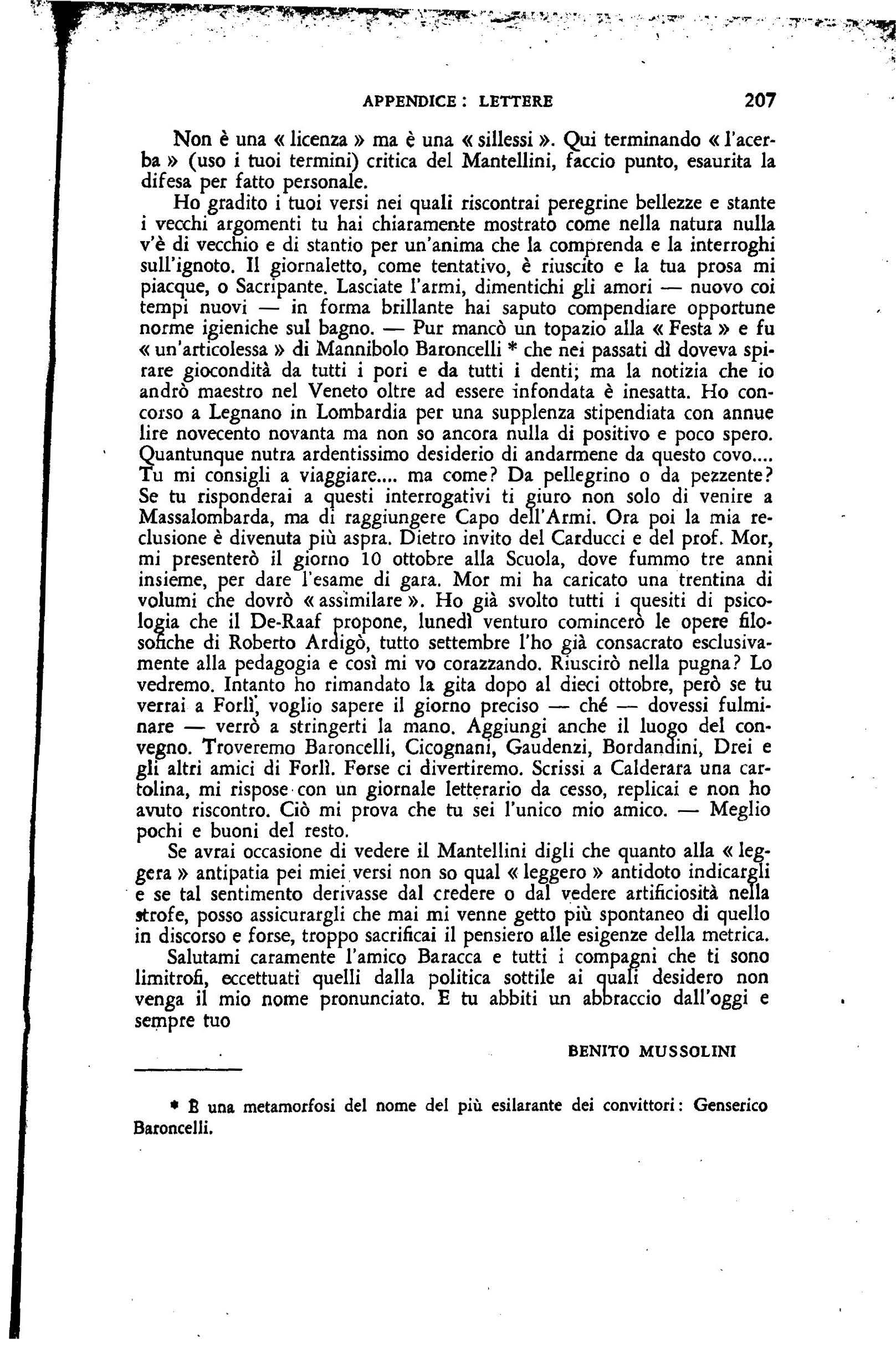 APPENDICE : LETTERE 207

Non è una « licenza » ma è una « sillessi ». Qui terminando « l'acerba » (uso i tuoi termini) critica del Mantellini, faccio punto, esaurita la difesa per fatto personale.

Ho gradito i tuoi versi nei quali riscontrai peregrine bellezze e stante i vecchi argomenti tu hai chiaramente mostrato come nella natura nulla v'è di vecchio e di stantio per un'anima che la comprenda e la interroghi sull'ignoto. Il giornaletto, come tentativo, è riuscito e la tua prosa mi piacque, o Sacripante. Lasciate l'armi, dimentichi gli amori — nuovo coi tempi nuovi — in forma brillante hai saputo compendiare opportune norme igieniche sul bagno. — Pur mancò un topazio alla « Festa » e fu « un'articolessa » di Mannibolo Baroncelli * che nei passati dì doveva spirare giocondità da tutti i pori e da tutti i denti; ma la notizia che io andrò maestro nel Veneto oltre ad essere infondata è inesatta. Ho concorso a Legnano in Lombardia per una supplenza stipendiata con annue lire novecento novanta ma non so ancora nulla di positivo e poco spero. Quantunque nutra ardentissimo desiderio di andarmene da questo covo.... Tu mi consigli a viaggiare.... ma come? Da pellegrino o da pezzente? Se tu risponderai a questi interrogativi ti giuro non solo di venire a Massalombarda, ma di raggiungere Capo dell'Armi. Ora poi la mia reclusione è divenuta più aspra. Dietro invito del Carducci e del prof. Mor, mi presenterò il giorno 10 ottobre alla Scuola, dove fummo tre anni insieme, per dare l'esame di gara. Mor mi ha caricato una trentina di volumi che dovrò « assimilare ». Ho già svolto tutti i quesiti di psicologia che il De-Raaf propone, lunedì venturo comincerò le opere filosofiche di Roberto Ardigò, tutto settembre l'ho già consacrato esclusivamente alla pedagogia e così mi vo corazzando. Riuscirò nella pugna? Lo vedremo. Intanto ho rimandato la gita dopo al dieci ottobre, però se tu verrai a Forlì, voglio sapere il giorno preciso — ché — dovessi fulminare — verrò a stringerti la mano. Aggiungi anche il luogo del convegno. Troveremo Baroncelli, Cicognani, Gaudenzi, Bordandini, Drei e gli altri amici di Forlì. Forse ci divertiremo. Scrissi a Calderara una cartolina, mi rispose con un giornale letterario da cesso, replicai e non ho avuto riscontro. Ciò mi prova che tu sei l'unico mio amico. — Meglio pochi e buoni del resto.

Se avrai occasione di vedere il Mantellini digli che quanto alla « leggera » antipatia pei miei versi non so qual « leggero » antidoto indicargli e se tal sentimento derivasse dal credere o dal vedere artificiosità nella strofe, posso assicurargli che mai mi venne getto più spontaneo di quello in discorso e forse, troppo sacrificai il pensiero alle esigenze della metrica.

Salutami caramente l'amico Baracca e tutti i compagni che ti sono limitrofi, eccettuati quelli dalla politica sottile ai quali desidero non venga il mio nome pronunciato. E tu abbiti un abbraccio dall'oggi e sempre tuo

BENITO MUSSOLINI

* È una metamorfosi del nome del più esilarante dei convittori: Genserico Baroncelli.